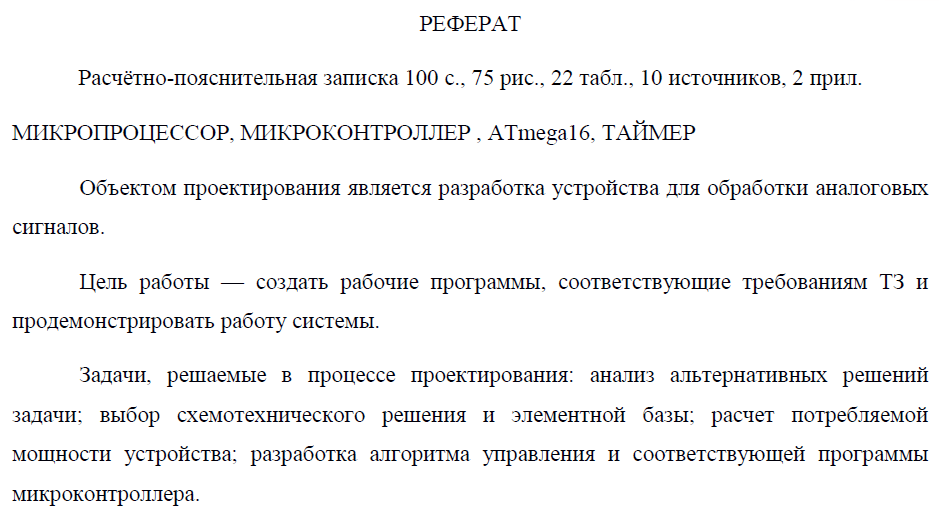 РЕФЕРАТ

Расчётно-пояснительная записка 100 с., 75 рис., 22 табл., 10 источников, 2 прил.

МИКРОПРОЦЕССОР, МИКРОКОНТРОЛЛЕР , ATmega16, ТАЙМЕР

Объектом проектирования является разработка устройства для обработки аналоговых сигналов.

Цель работы — создать рабочие программы, соответствующие требованиям ТЗ и продемонстрировать работу системы.

Задачи, решаемые в процессе проектирования: анализ альтернативных решений задачи; выбор схемотехнического решения и элементной базы; расчет потребляемой мощности устройства; разработка алгоритма управления и соответствующей программы микроконтроллера.